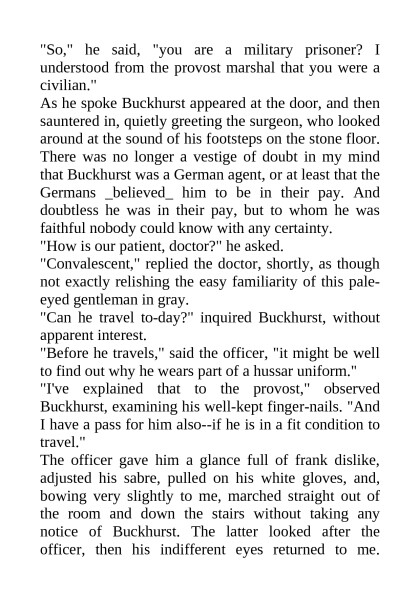 "So," he said, "you are a military prisoner? I understood from the provost marshal that you were a civilian."

As he spoke Buckhurst appeared at the door, and then sauntered in, quietly greeting the surgeon, who looked around at the sound of his footsteps on the stone floor. There was no longer a vestige of doubt in my mind that Buckhurst was a German agent, or at least that the Germans _believed_ him to be in their pay. And doubtless he was in their pay, but to whom he was faithful nobody could know with any certainty.

"How is our patient, doctor?" he asked.

"Convalescent," replied the doctor, shortly, as though not exactly relishing the easy familiarity of this pale-eyed gentleman in gray.

"Can he travel to-day?" inquired Buckhurst, without apparent interest.

"Before he travels," said the officer, "it might be well to find out why he wears part of a hussar uniform."

"I've explained that to the provost," observed Buckhurst, examining his well-kept finger-nails. "And I have a pass for him also--if he is in a fit condition to travel."

The officer gave him a glance full of frank dislike, adjusted his sabre, pulled on his white gloves, and, bowing very slightly to me, marched straight out of the room and down the stairs without taking any notice of Buckhurst. The latter looked after the officer, then his indifferent eyes returned to me.